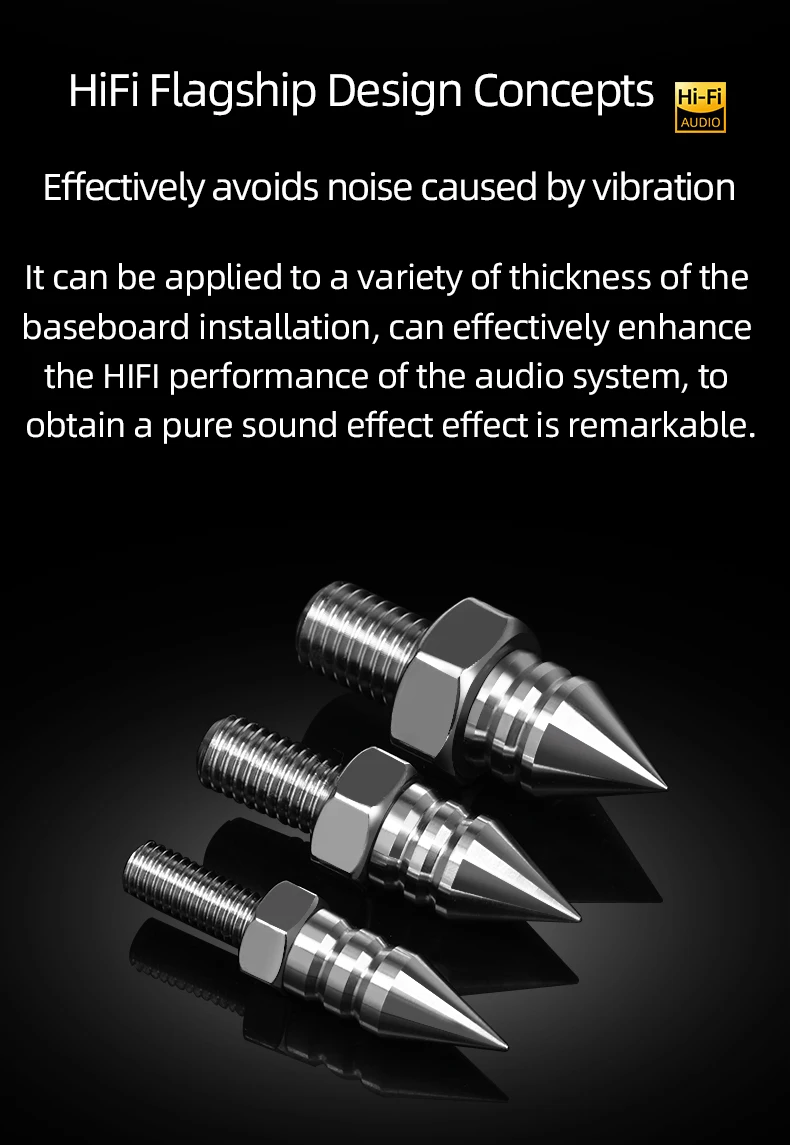 HiFi Flagship Design Concepts

Hi-Fi
AUDIO

Effectively avoids noise caused by vibration

It can be applied to a variety of thickness of the baseboard installation, can effectively enhance the HIFI performance of the audio system, to obtain a pure sound effect effect is remarkable.